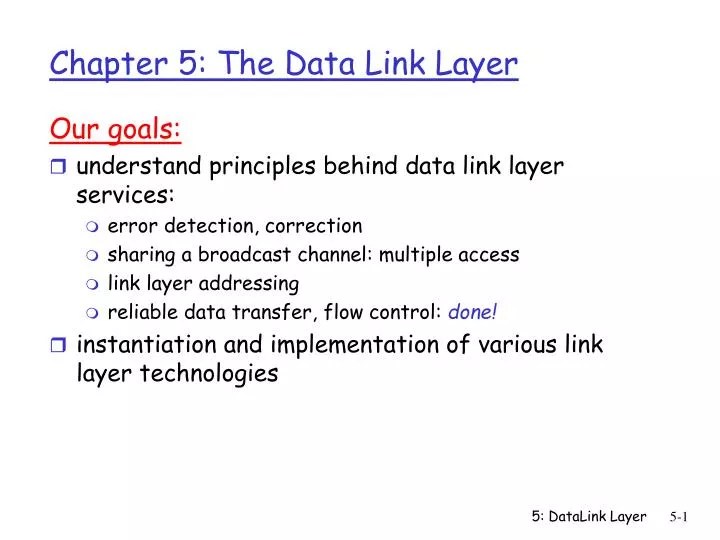 Chapter 5: The Data Link Layer

Our goals:

understand principles behind data link layer services:

error detection, correction

sharing a broadcast channel: multiple access

link layer addressing

reliable data transfer, flow control: done!

instantiation and implementation of various link layer technologies

5: DataLink Layer 5-1